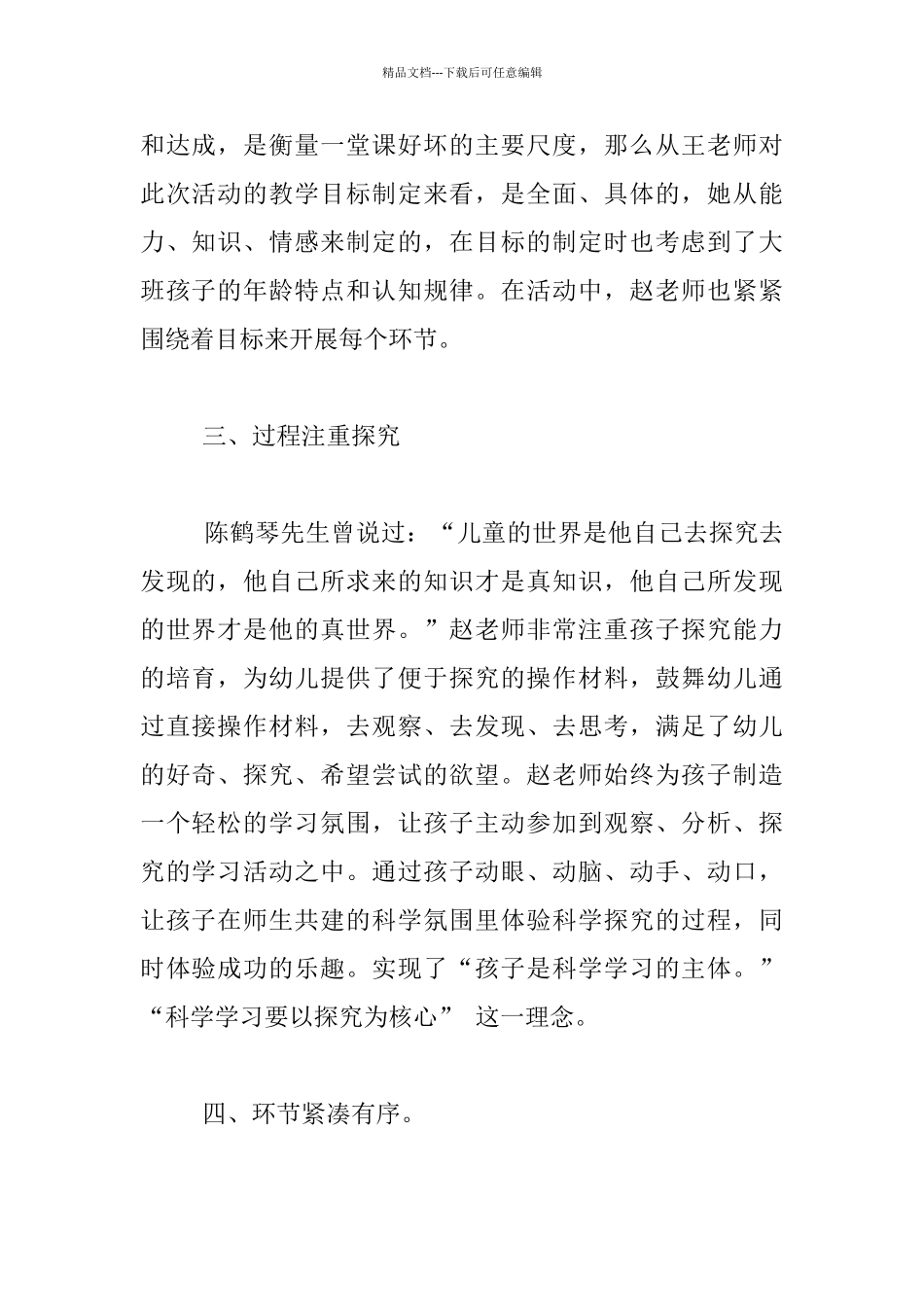 精品文档---下载后可任意编辑

和达成，是衡量一堂课好坏的主要尺度，那么从王老师对此次活动的教学目标制定来看，是全面、具体的，她从能力、知识、情感来制定的，在目标的制定时也考虑到了大班孩子的年龄特点和认知规律。在活动中，赵老师也紧紧围绕着目标来开展每个环节。

三、过程注重探究

陈鹤琴先生曾说过：“儿童的世界是他自己去探究去发现的，他自己所求来的知识才是真知识，他自己所发现的世界才是他的真世界。”赵老师非常注重孩子探究能力的培育，为幼儿提供了便于探究的操作材料，鼓舞幼儿通过直接操作材料，去观察、去发现、去思考，满足了幼儿的好奇、探究、希望尝试的欲望。赵老师始终为孩子制造一个轻松的学习氛围，让孩子主动参加到观察、分析、探究的学习活动之中。通过孩子动眼、动脑、动手、动口，让孩子在师生共建的科学氛围里体验科学探究的过程，同时体验成功的乐趣。实现了“孩子是科学学习的主体。”“科学学习要以探究为核心” 这一理念。

四、环节紧凑有序。